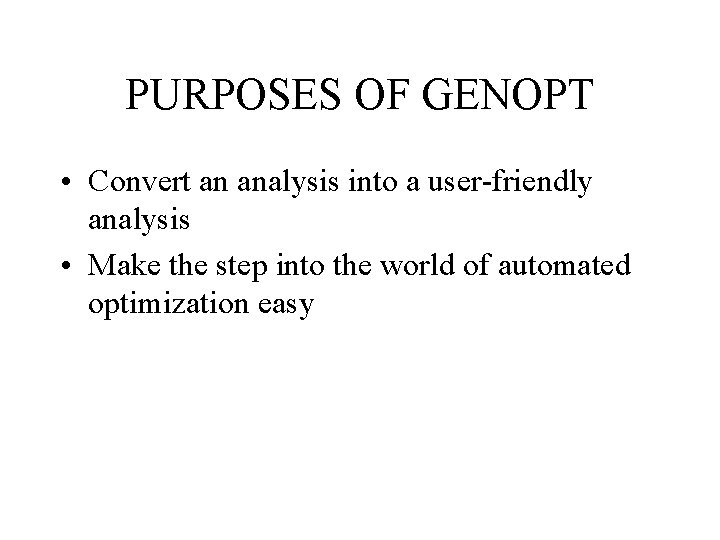 PURPOSES OF GENOPT

• Convert an analysis into a user-friendly analysis
• Make the step into the world of automated optimization easy